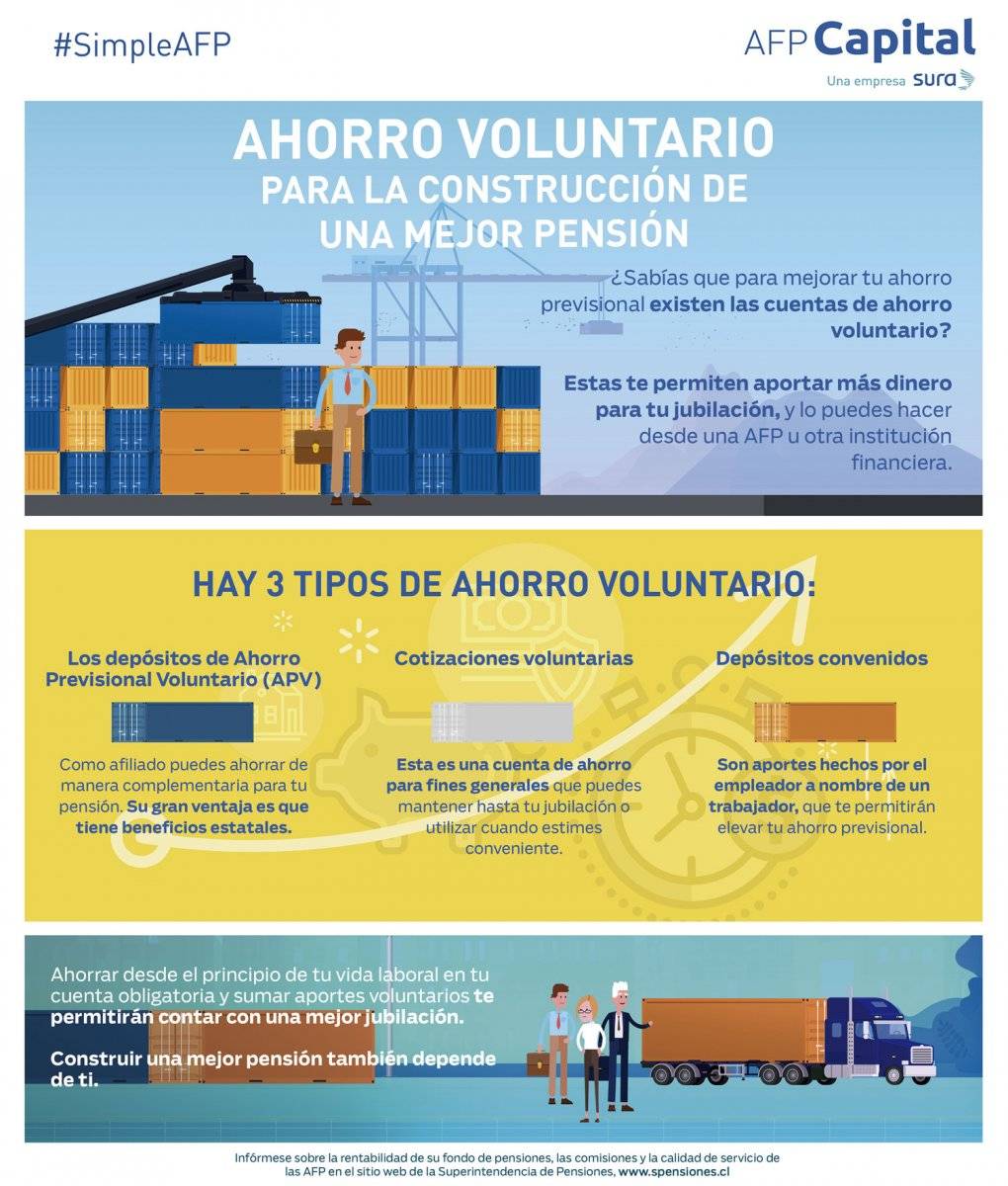 #SimpleAFP

AFP Capital
Una empresa sura

AHORRO VOLUNTARIO
PARA LA CONSTRUCCIÓN DE UNA MEJOR PENSIÓN

¿Sabías que para mejorar tu ahorro previsional existen las cuentas de ahorro voluntario?

Estas te permiten aportar más dinero para tu jubilación, y lo puedes hacer desde una AFP u otra institución financiera.

HAY 3 TIPOS DE AHORRO VOLUNTARIO:

Los depósitos de Ahorro Previsional Voluntario (APV)

Como afiliado puedes ahorrar de manera complementaria para tu pensión. Su gran ventaja es que tiene beneficios estatales.

Cotizaciones voluntarias

Esta es una cuenta de ahorro para fines generales que puedes mantener hasta tu jubilación o utilizar cuando estimes conveniente.

Depósitos convenidos

Son aportes hechos por el empleador a nombre de un trabajador, que te permitirán elevar tu ahorro previsional.

Ahorrar desde el principio de tu vida laboral en tu cuenta obligatoria y sumar aportes voluntarios te permitirán contar con una mejor jubilación.

Construir una mejor pensión también depende de ti.

Infórmese sobre la rentabilidad de su fondo de pensiones, las comisiones y la calidad de servicio de las AFP en el sitio web de la Superintendencia de Pensiones, www.spensiones.cl